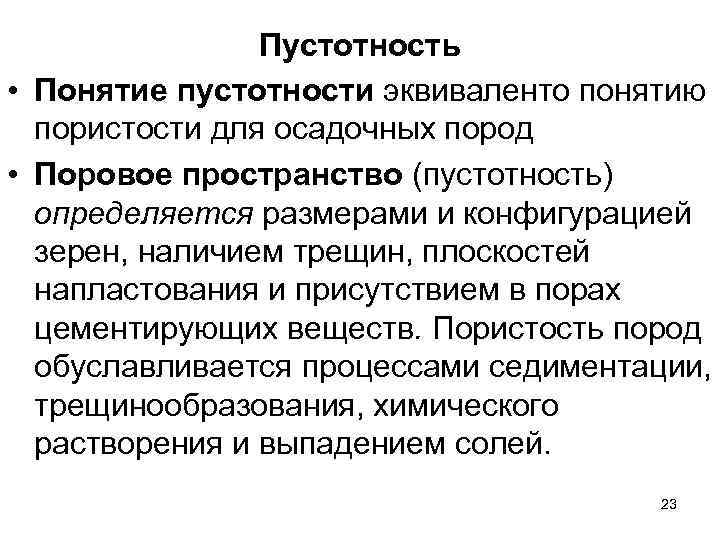 Пустотность

• Понятие пустотности эквиваленто понятию пористости для осадочных пород

• Поровое пространство (пустотность) определяется размерами и конфигурацией зерен, наличием трещин, плоскостей напластования и присутствием в порах цементирующих веществ. Пористость пород обуславливается процессами седиментации, трещинообразования, химического растворения и выпадением солей.

23